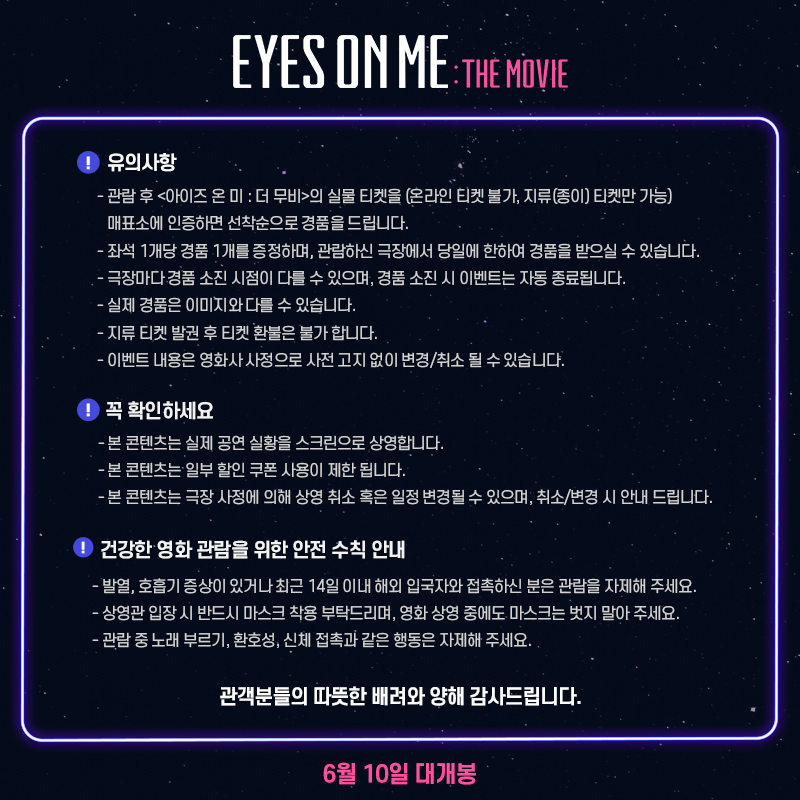 EYES ON ME : THE MOVIE

! 유의사항

- 관람 후 <아이즈 온 미 : 더 무비>의 실물 티켓을 (온라인 티켓 불가, 지류(종이) 티켓만 가능) 매표소에 인증하면 선착순으로 경품을 드립니다.
- 좌석 1개당 경품 1개를 증정하며, 관람하신 극장에서 당일에 한하여 경품을 받으실 수 있습니다.
- 극장마다 경품 소진 시점이 다를 수 있으며, 경품 소진 시 이벤트는 자동 종료됩니다.
- 실제 경품은 이미지와 다를 수 있습니다.
- 지류 티켓 발권 후 티켓 환불은 불가 합니다.
- 이벤트 내용은 영화사 사정으로 사전 고지 없이 변경/취소 될 수 있습니다.

! 꼭 확인하세요

- 본 콘텐츠는 실제 공연 실황을 스크린으로 상영합니다.
- 본 콘텐츠는 일부 할인 쿠폰 사용이 제한 됩니다.
- 본 콘텐츠는 극장 사정에 의해 상영 취소 혹은 일정 변경될 수 있으며, 취소/변경 시 안내 드립니다.

! 건강한 영화 관람을 위한 안전 수칙 안내

- 발열, 호흡기 증상이 있거나 최근 14일 이내 해외 입국자와 접촉하신 분은 관람을 자제해 주세요.
- 상영관 입장 시 반드시 마스크 착용 부탁드리며, 영화 상영 중에도 마스크는 벗지 말아 주세요.
- 관람 중 노래 부르기, 환호성, 신체 접촉과 같은 행동은 자제해 주세요.

관객분들의 따뜻한 배려와 양해 감사드립니다.

6월 10일 대개봉